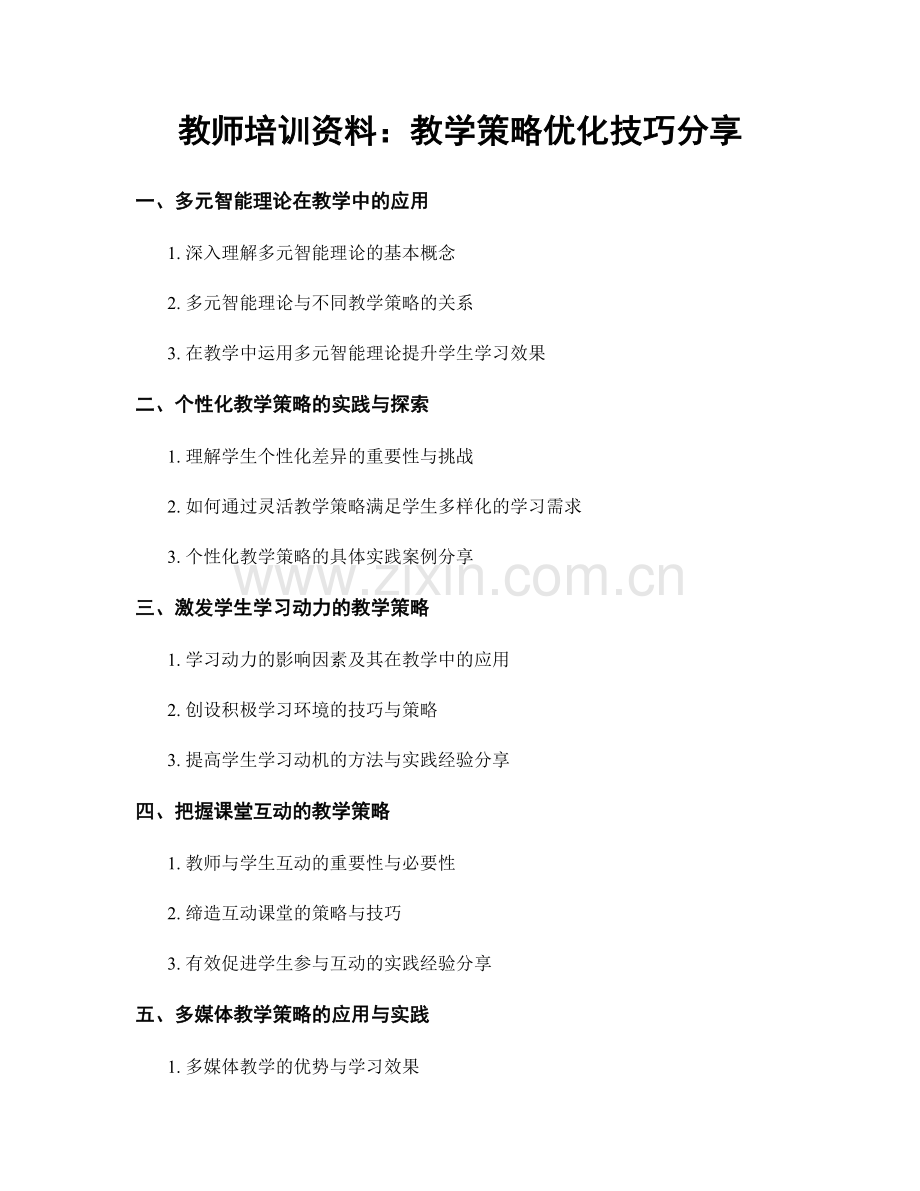 教师培训资料：教学策略优化技巧分享

一、多元智能理论在教学中的应用

1.深入理解多元智能理论的基本概念

2.多元智能理论与不同教学策略的关系

3.在教学中运用多元智能理论提升学生学习效果

二、个性化教学策略的实践与探索

1.理解学生个性化差异的重要性与挑战

2.如何通过灵活教学策略满足学生多样化的学习需求

3.个性化教学策略的具体实践案例分享

三、激发学生学习动力的教学策略

1.学习动力的影响因素及其在教学中的应用

2.创设积极学习环境的技巧与策略

3.提高学生学习动机的方法与实践经验分享

四、把握课堂互动的教学策略

1.教师与学生互动的重要性与必要性

2.缔造互动课堂的策略与技巧

3.有效促进学生参与互动的实践经验分享

五、多媒体教学策略的应用与实践

1.多媒体教学的优势与学习效果

www.zixin.com.cn